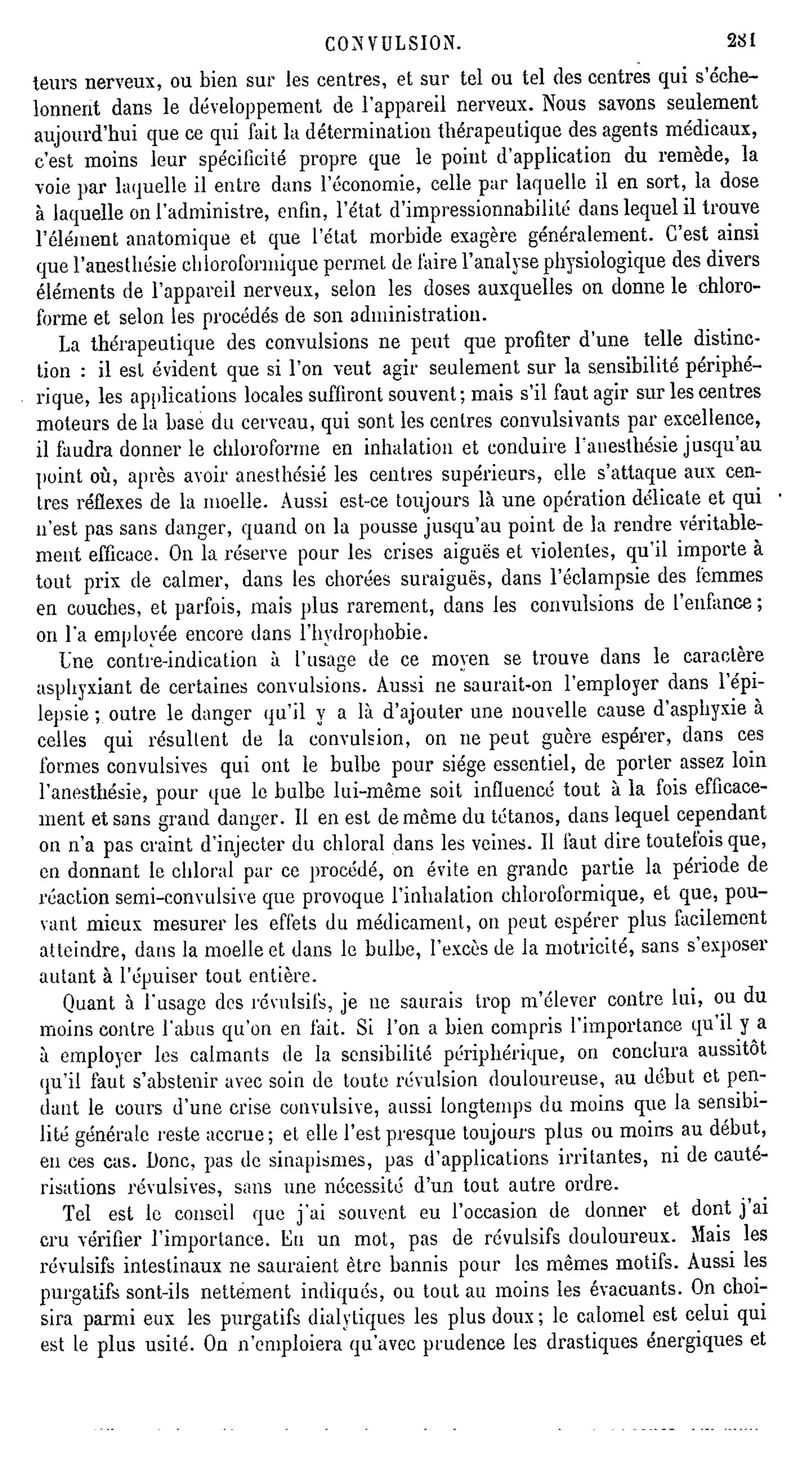 CONVULSION. 281

teurs nerveux, ou bien sur les centres, et sur tel ou tel des centres qui s'échelonnent dans le développement de l'appareil nerveux. Nous savons seulement aujourd'hui que ce qui fait la détermination thérapeutique des agents médicaux, c'est moins leur spécificité propre que le point d'application du remède, la voie par laquelle il entre dans l'économie, celle par laquelle il en sort, la dose à laquelle on l'administre, enfin, l'état d'impressionnabilité dans lequel il trouve l'élément anatomique et que l'état morbide exagère généralement. C'est ainsi que l'anesthésie chloroformique permet de faire l'analyse physiologique des divers éléments de l'appareil nerveux, selon les doses auxquelles on donne le chloroforme et selon les procédés de son administration.

La thérapeutique des convulsions ne peut que profiter d'une telle distinction : il est évident que si l'on veut agir seulement sur la sensibilité périphérique, les applications locales suffiront souvent; mais s'il faut agir sur les centres moteurs de la base du cerveau, qui sont les centres convulsivants par excellence, il faudra donner le chloroforme en inhalation et conduire l'anesthésie jusqu'au point où, après avoir anesthésié les centres supérieurs, elle s'attaque aux centres réflexes de la moelle. Aussi est-ce toujours là une opération délicate et qui n'est pas sans danger, quand on la pousse jusqu'au point de la rendre véritablement efficace. On la réserve pour les crises aiguës et violentes, qu'il importe à tout prix de calmer, dans les chorées suraiguës, dans l'éclampsie des femmes en couches, et parfois, mais plus rarement, dans les convulsions de l'enfance; on l'a employée encore dans l'hydrophobie.

Une contre-indication à l'usage de ce moyen se trouve dans le caractère asphyxiant de certaines convulsions. Aussi ne saurait-on l'employer dans l'épilepsie; outre le danger qu'il y a là d'ajouter une nouvelle cause d'asphyxie à celles qui résultent de la convulsion, on ne peut guère espérer, dans ces formes convulsives qui ont le bulbe pour siége essentiel, de porter assez loin l'anesthésie, pour que le bulbe lui-même soit influencé tout à la fois efficacement et sans grand danger. Il en est de même du tétanos, dans lequel cependant on n'a pas craint d'injecter du chloral dans les veines. Il faut dire toutefois que, en donnant le chloral par ce procédé, on évite en grande partie la période de réaction semi-convulsive que provoque l'inhalation chloroformique, et que, pouvant mieux mesurer les effets du médicament, on peut espérer plus facilement atteindre, dans la moelle et dans le bulbe, l'excès de la motricité, sans s'exposer autant à l'épuiser tout entière.

Quant à l'usage des révulsifs, je ne saurais trop m'élever contre lui, ou du moins contre l'abus qu'on en fait. Si l'on a bien compris l'importance qu'il y a à employer les calmants de la sensibilité périphérique, on conclura aussitôt qu'il faut s'abstenir avec soin de toute révulsion douloureuse, au début et pendant le cours d'une crise convulsive, aussi longtemps du moins que la sensibilité générale reste accrue; et elle l'est presque toujours plus ou moins au début, en ces cas. Donc, pas de sinapismes, pas d'applications irritantes, ni de cautérisations révulsives, sans une nécessité d'un tout autre ordre.

Tel est le conseil que j'ai souvent eu l'occasion de donner et dont j'ai cru vérifier l'importance. En un mot, pas de révulsifs douloureux. Mais les révulsifs intestinaux ne sauraient être bannis pour les mêmes motifs. Aussi les purgatifs sont-ils nettement indiqués, ou tout au moins les évacuants. On choisira parmi eux les purgatifs dialytiques les plus doux; le calomel est celui qui est le plus usité. On n'emploiera qu'avec prudence les drastiques énergiques et